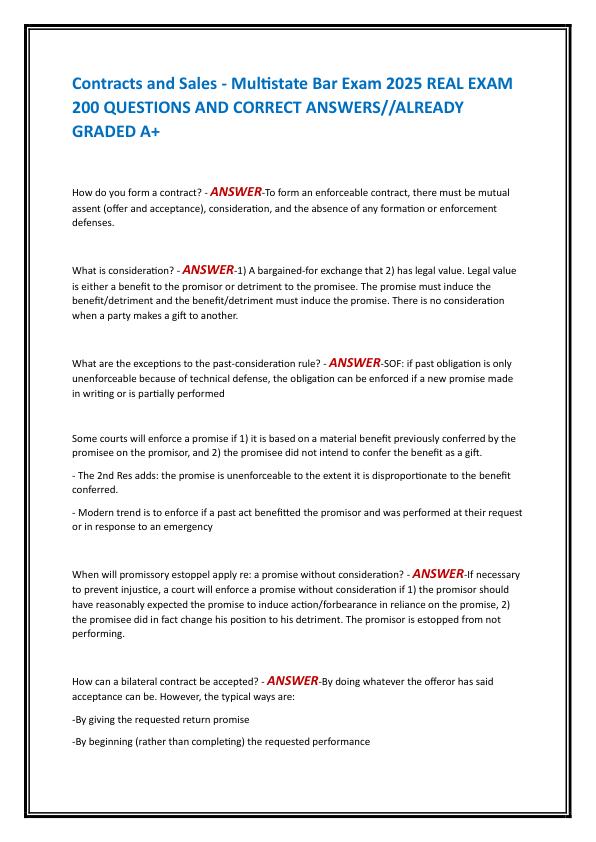 Contracts and Sales - Multistate Bar Exam 2025 REAL EXAM 200 QUESTIONS AND CORRECT ANSWERS//ALREADY GRADED A+

How do you form a contract? - ANSWER-To form an enforceable contract, there must be mutual assent (offer and acceptance), consideration, and the absence of any formation or enforcement defenses.

What is consideration? - ANSWER-1) A bargained-for exchange that 2) has legal value. Legal value is either a benefit to the promisor or detriment to the promisee. The promise must induce the benefit/detriment and the benefit/detriment must induce the promise. There is no consideration when a party makes a gift to another.

What are the exceptions to the past-consideration rule? - ANSWER-SOF: if past obligation is only unenforceable because of technical defense, the obligation can be enforced if a new promise made in writing or is partially performed

Some courts will enforce a promise if 1) it is based on a material benefit previously conferred by the promisee on the promisor, and 2) the promisee did not intend to confer the benefit as a gift.

- The 2nd Res adds: the promise is unenforceable to the extent it is disproportionate to the benefit conferred.

- Modern trend is to enforce if a past act benefitted the promisor and was performed at their request or in response to an emergency

When will promissory estoppel apply re: a promise without consideration? - ANSWER-If necessary to prevent injustice, a court will enforce a promise without consideration if 1) the promisor should have reasonably expected the promise to induce action/forbearance in reliance on the promise, 2) the promisee did in fact change his position to his detriment. The promisor is estopped from not performing.

How can a bilateral contract be accepted? - ANSWER-By doing whatever the offeror has said acceptance can be. However, the typical ways are:

-By giving the requested return promise

-By beginning (rather than completing) the requested performance